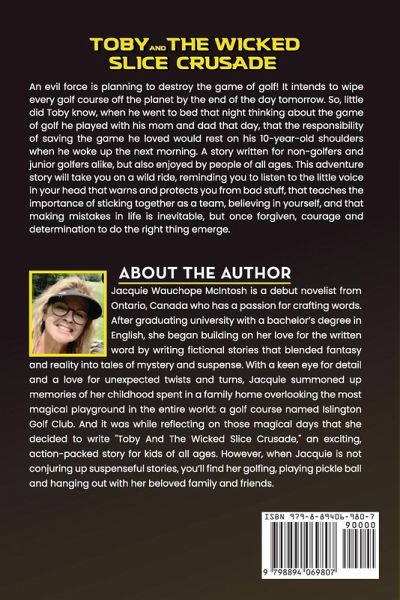 TOBY AND THE WICKED SLICE CRUSADE

An evil force is planning to destroy the game of golf! It intends to wipe every golf course off the planet by the end of the day tomorrow. So, little did Toby know, when he went to bed that night thinking about the game of golf he played with his mom and dad that day, that the responsibility of saving the game he loved would rest on his 10-year-old shoulders when he woke up the next morning. A story written for non-golfers and junior golfers alike, but also enjoyed by people of all ages. This adventure story will take you on a wild ride, reminding you to listen to the little voice in your head that warns and protects you from bad stuff, that teaches the importance of sticking together as a team, believing in yourself, and that making mistakes in life is inevitable, but once forgiven, courage and determination to do the right thing emerge.

ABOUT THE AUTHOR

Jacquie Wauchope McIntosh is a debut novelist from Ontario, Canada who has a passion for crafting words. After graduating university with a bachelor's degree in English, she began building on her love for the written word by writing fictional stories that blended fantasy and reality into tales of mystery and suspense. With a keen eye for detail and a love for unexpected twists and turns, Jacquie summoned up memories of her childhood spent in a family home overlooking the most magical playground in the entire world: a golf course named Islington Golf Club. And it was while reflecting on those magical days that she decided to write "Toby And The Wicked Slice Crusade," an exciting, action-packed story for kids of all ages. However, when Jacquie is not conjuring up suspenseful stories, you'll find her golfing, playing pickle ball and hanging out with her beloved family and friends.

ISBN 979-8-89406-980-7
90000
9 798894 069807